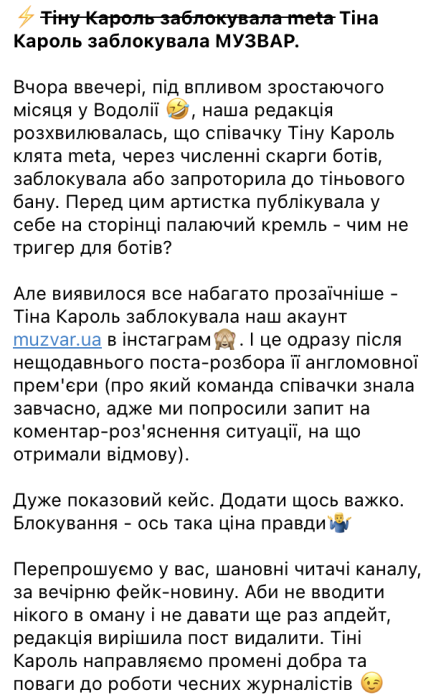 ⚡ ~~Тіну Кароль заблокувала meta~~ Тіна Кароль заблокувала МУЗВАР.

Вчора ввечері, під впливом зростаючого місяця у Водолії 🤣, наша редакція розхвилювалась, що співачку Тіну Кароль клята meta, через численні скарги ботів, заблокувала або запроторила до тіньового бану. Перед цим артистка публікувала у себе на сторінці палаючий кремль - чим не тригер для ботів?

Але виявилося все набагато прозаїчніше - Тіна Кароль заблокувала наш акаунт muzvar.ua в інстаграм🙈. І це одразу після нещодавнього поста-розбора її англомовної прем'єри (про який команда співачки знала завчасно, адже ми попросили запит на коментар-роз'яснення ситуації, на що отримали відмову).

Дуже показовий кейс. Додати щось важко. Блокування - ось така ціна правди🤷‍♂️

Перепрошуємо у вас, шановні читачі каналу, за вечірню фейк-новину. Аби не вводити нікого в оману і не давати ще раз апдейт, редакція вирішила пост видалити. Тіні Кароль направляємо промені добра та поваги до роботи чесних журналістів 😉